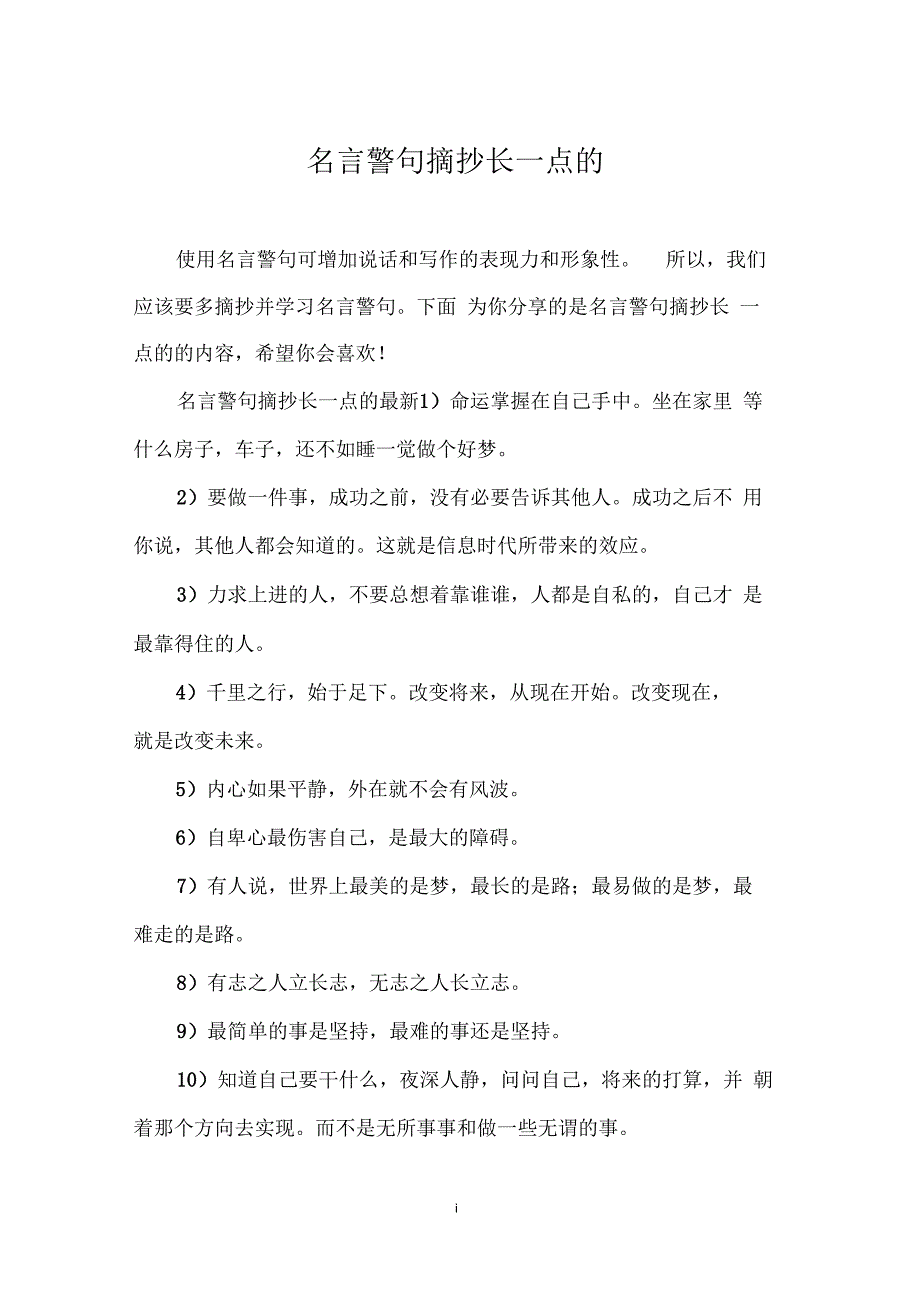 名言警句摘抄长一点的

使用名言警句可增加说话和写作的表现力和形象性。 所以，我们应该要多摘抄并学习名言警句。下面 为你分享的是名言警句摘抄长 一点的的内容，希望你会喜欢！

名言警句摘抄长一点的最新1）命运掌握在自己手中。坐在家里 等什么房子，车子，还不如睡一觉做个好梦。

2）要做一件事，成功之前，没有必要告诉其他人。成功之后不 用你说，其他人都会知道的。这就是信息时代所带来的效应。

3）力求上进的人，不要总想着靠谁谁，人都是自私的，自己才 是最靠得住的人。

4）千里之行，始于足下。改变将来，从现在开始。改变现在，就是改变未来。

5）内心如果平静，外在就不会有风波。

6）自卑心最伤害自己，是最大的障碍。

7）有人说，世界上最美的是梦，最长的是路；最易做的是梦，最难走的是路。

8）有志之人立长志，无志之人长立志。

9）最简单的事是坚持，最难的事还是坚持。

10）知道自己要干什么，夜深人静，问问自己，将来的打算，并 朝着那个方向去实现。而不是无所事事和做一些无谓的事。

i